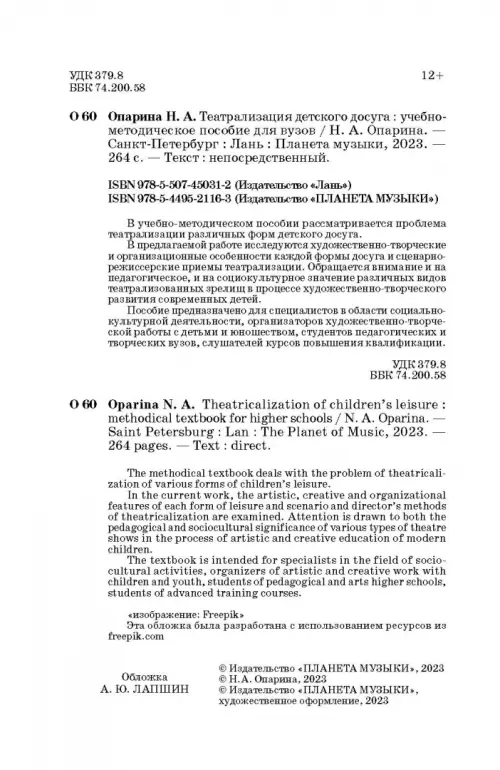 УДК 379.8
ББК 74.200.58

12+

О 60 Опарина Н. А. Театрализация детского досуга : учебно-методическое пособие для вузов / Н. А. Опарина. — Санкт-Петербург : Лань : Планета музыки, 2023. — 264 с. — Текст : непосредственный.

ISBN 978-5-507-45031-2 (Издательство «Лань»)
ISBN 978-5-4495-2116-3 (Издательство «ПЛАНЕТА МУЗЫКИ»)

В учебно-методическом пособии рассматривается проблема театрализации различных форм детского досуга.

В предлагаемой работе исследуются художественно-творческие и организационные особенности каждой формы досуга и сценарно-режиссерские приемы театрализации. Обращается внимание и на педагогическое, и на социокультурное значение различных видов театрализованных зрелищ в процессе художественно-творческого развития современных детей.

Пособие предназначено для специалистов в области социально-культурной деятельности, организаторов художественно-творческой работы с детьми и юношеством, студентов педагогических и творческих вузов, слушателей курсов повышения квалификации.

УДК 379.8
ББК 74.200.58

О 60 Oparina N. A. Theatricalization of children's leisure : methodical textbook for higher schools / N. A. Oparina. — Saint Petersburg : Lan : The Planet of Music, 2023. — 264 pages. — Text : direct.

The methodical textbook deals with the problem of theatricalization of various forms of children's leisure.

In the current work, the artistic, creative and organizational features of each form of leisure and scenario and director's methods of theatricalization are examined. Attention is drawn to both the pedagogical and sociocultural significance of various types of theatre shows in the process of artistic and creative education of modern children.

The textbook is intended for specialists in the field of sociocultural activities, organizers of artistic and creative work with children and youth, students of pedagogical and arts higher schools, students of advanced training courses.

«изображение: Freepik»
Эта обложка была разработана с использованием ресурсов из freepik.com

Обложка
А. Ю. ЛАПШИН

© Издательство «ПЛАНЕТА МУЗЫКИ», 2023
© Н. А. Опарина, 2023
© Издательство «ПЛАНЕТА МУЗЫКИ», художественное оформление, 2023